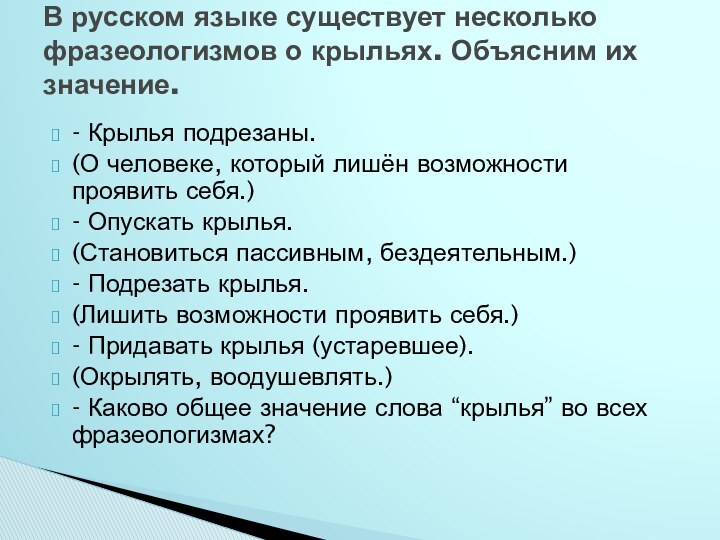 В русском языке существует несколько фразеологизмов о крыльях. Объясним их значение.

- Крылья подрезаны.
(О человеке, который лишён возможности проявить себя.)
- Опускать крылья.
(Становиться пассивным, бездеятельным.)
- Подрезать крылья.
(Лишить возможности проявить себя.)
- Придавать крылья (устаревшее).
(Окрылять, воодушевлять.)
- Каково общее значение слова “крылья” во всех фразеологизмах?